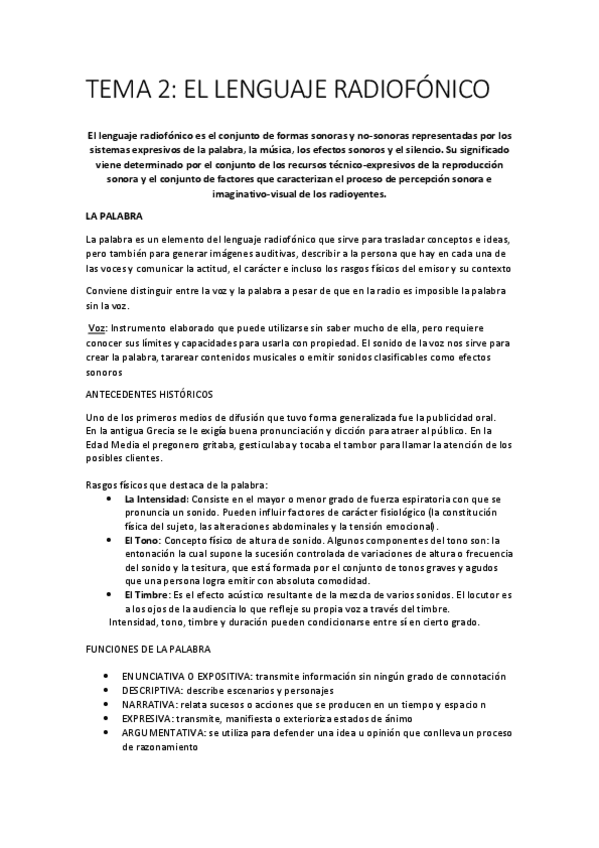 TEMA 2: EL LENGUAJE RADIOFÓNICO

El lenguaje radiofónico es el conjunto de formas sonoras y no-sonoras representadas por los sistemas expresivos de la palabra, la música, los efectos sonoros y el silencio. Su significado viene determinado por el conjunto de los recursos técnico-expresivos de la reproducción sonora y el conjunto de factores que caracterizan el proceso de percepción sonora e imaginativo-visual de los radioyentes.

LA PALABRA

La palabra es un elemento del lenguaje radiofónico que sirve para trasladar conceptos e ideas, pero también para generar imágenes auditivas, describir a la persona que hay en cada una de las voces y comunicar la actitud, el carácter e incluso los rasgos físicos del emisor y su contexto

Conviene distinguir entre la voz y la palabra a pesar de que en la radio es imposible la palabra sin la voz.

Voz: Instrumento elaborado que puede utilizarse sin saber mucho de ella, pero requiere conocer sus límites y capacidades para usarla con propiedad. El sonido de la voz nos sirve para crear la palabra, tararear contenidos musicales o emitir sonidos clasificables como efectos sonoros

ANTECEDENTES HISTÓRICOS

Uno de los primeros medios de difusión que tuvo forma generalizada fue la publicidad oral. En la antigua Grecia se le exigía buena pronunciación y dicción para atraer al público. En la Edad Media el pregonero gritaba, gesticulaba y tocaba el tambor para llamar la atención de los posibles clientes.

Rasgos físicos que destaca de la palabra:
• La Intensidad: Consiste en el mayor o menor grado de fuerza espiratoria con que se pronuncia un sonido. Pueden influir factores de carácter fisiológico (la constitución física del sujeto, las alteraciones abdominales y la tensión emocional).
• El Tono: Concepto físico de altura de sonido. Algunos componentes del tono son: la entonación la cual supone la sucesión controlada de variaciones de altura o frecuencia del sonido y la tesitura, que está formada por el conjunto de tonos graves y agudos que una persona logra emitir con absoluta comodidad.
• El Timbre: Es el efecto acústico resultante de la mezcla de varios sonidos. El locutor es a los ojos de la audiencia lo que refleje su propia voz a través del timbre.
Intensidad, tono, timbre y duración pueden condicionarse entre sí en cierto grado.

FUNCIONES DE LA PALABRA

• ENUNCIATIVA O EXPOSITIVA: transmite información sin ningún grado de connotación
• DESCRIPTIVA: describe escenarios y personajes
• NARRATIVA: relata sucesos o acciones que se producen en un tiempo y espacio n
• EXPRESIVA: transmite, manifiesta o exterioriza estados de ánimo
• ARGUMENTATIVA: se utiliza para defender una idea u opinión que conlleva un proceso de razonamiento